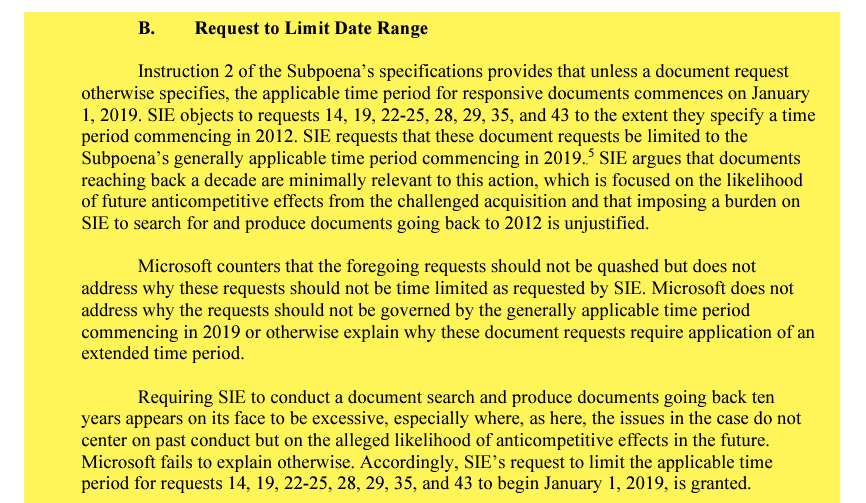 B. Request to Limit Date Range

Instruction 2 of the Subpoena's specifications provides that unless a document request otherwise specifies, the applicable time period for responsive documents commences on January 1, 2019. SIE objects to requests 14, 19, 22-25, 28, 29, 35, and 43 to the extent they specify a time period commencing in 2012. SIE requests that these document requests be limited to the Subpoena's generally applicable time period commencing in 2019.$^5$ SIE argues that documents reaching back a decade are minimally relevant to this action, which is focused on the likelihood of future anticompetitive effects from the challenged acquisition and that imposing a burden on SIE to search for and produce documents going back to 2012 is unjustified.

Microsoft counters that the foregoing requests should not be quashed but does not address why these requests should not be time limited as requested by SIE. Microsoft does not address why the requests should not be governed by the generally applicable time period commencing in 2019 or otherwise explain why these document requests require application of an extended time period.

Requiring SIE to conduct a document search and produce documents going back ten years appears on its face to be excessive, especially where, as here, the issues in the case do not center on past conduct but on the alleged likelihood of anticompetitive effects in the future. Microsoft fails to explain otherwise. Accordingly, SIE's request to limit the applicable time period for requests 14, 19, 22-25, 28, 29, 35, and 43 to begin January 1, 2019, is granted.